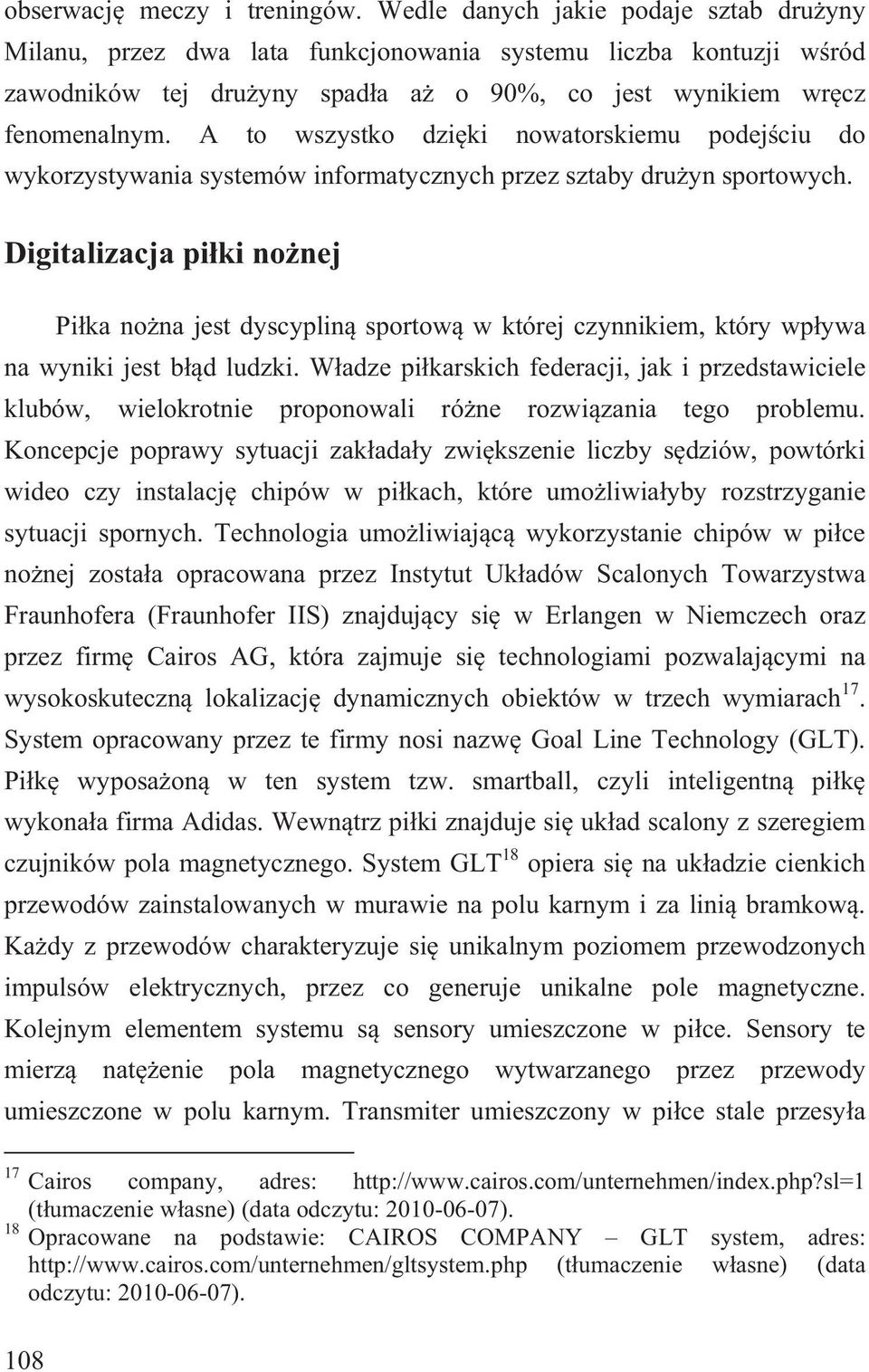 obserwację meczy i treningów. Wedle danych jakie podaje sztab drużyny Milanu, przez dwa lata funkcjonowania systemu liczba kontuzji wśród zawodników tej drużyny spadła aż o 90%, co jest wynikiem wręcz fenomenalnym. A to wszystko dzięki nowatorskiemu podejściu do wykorzystywania systemów informatycznych przez sztaby drużyn sportowych.

Digitalizacja piłki nożnej

Piłka nożna jest dyscypliną sportową w której czynnikiem, który wpływa na wyniki jest błąd ludzki. Władze piłkarskich federacji, jak i przedstawiciele klubów, wielokrotnie proponowali różne rozwiązania tego problemu. Koncepcje poprawy sytuacji zakładały zwiększenie liczby sędziów, powtórki wideo czy instalację chipów w piłkach, które umożliwiałyby rozstrzyganie sytuacji spornych. Technologia umożliwiającą wykorzystanie chipów w piłce nożnej została opracowana przez Instytut Układów Scalonych Towarzystwa Fraunhofera (Fraunhofer IIS) znajdujący się w Erlangen w Niemczech oraz przez firmę Cairos AG, która zajmuje się technologiami pozwalającymi na wysokoskuteczną lokalizację dynamicznych obiektów w trzech wymiarach$^{17}$. System opracowany przez te firmy nosi nazwę Goal Line Technology (GLT). Piłkę wyposażoną w ten system tzw. smartball, czyli inteligentną piłkę wykonała firma Adidas. Wewnątrz piłki znajduje się układ scalony z szeregiem czujników pola magnetycznego. System GLT$^{18}$ opiera się na układzie cienkich przewodów zainstalowanych w murawie na polu karnym i za linią bramkową. Każdy z przewodów charakteryzuje się unikalnym poziomem przewodzonych impulsów elektrycznych, przez co generuje unikalne pole magnetyczne. Kolejnym elementem systemu są sensory umieszczone w piłce. Sensory te mierzą natężenie pola magnetycznego wytwarzanego przez przewody umieszczone w polu karnym. Transmiter umieszczony w piłce stale przesyła

$^{17}$ Cairos company, adres: http://www.cairos.com/unternehmen/index.php?sl=1 (tłumaczenie własne) (data odczytu: 2010-06-07).
$^{18}$ Opracowane na podstawie: CAIROS COMPANY – GLT system, adres: http://www.cairos.com/unternehmen/gltsystem.php (tłumaczenie własne) (data odczytu: 2010-06-07).

108